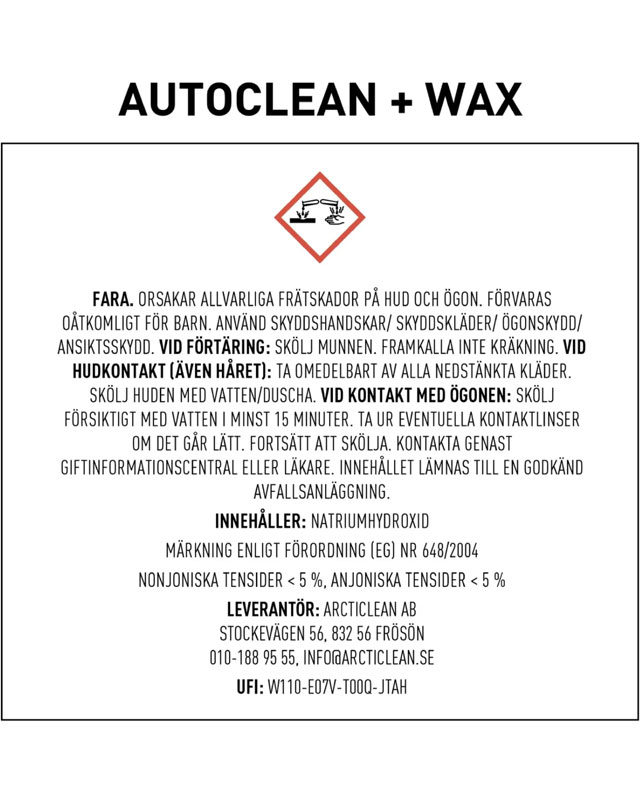 AUTOCLEAN + WAX

FARA. ORSAKAR ALLVARLIGA FRÄTSKADOR PÅ HUD OCH ÖGON. FÖRVARAS OÅTKOMLIGT FÖR BARN. ANVÄND SKYDDSHANDSKAR/ SKYDDSKLÄDER/ ÖGONSKYDD/ ANSIKTSSKYDD. VID FÖRTÄRING: SKÖLJ MUNNEN. FRAMKALLA INTE KRÄKNING. VID HUDKONTAKT (ÄVEN HÅRET): TA OMEDELBART AV ALLA NEDSTÄNKTA KLÄDER. SKÖLJ HUDEN MED VATTEN/DUSCHA. VID KONTAKT MED ÖGONEN: SKÖLJ FÖRSIKTIGT MED VATTEN I MINST 15 MINUTER. TA UR EVENTUELLA KONTAKTLINSER OM DET GÅR LÄTT. FORTSÄTT ATT SKÖLJA. KONTAKTA GENAST GIFTINFORMATIONSCENTRAL ELLER LÄKARE. INNEHÅLLET LÄMNAS TILL EN GODKÄND AVFALLSANLÄGGNING.

INNEHÅLLER: NATRIUMHYDROXID

MÄRKNING ENLIGT FÖRORDNING (EG) NR 648/2004

NONJONISKA TENSIDER < 5 %, ANJONISKA TENSIDER < 5 %

LEVERANTÖR: ARCTICLEAN AB
STOCKEVÄGEN 56, 832 56 FRÖSÖN
010-188 95 55, INFO@ARCTICLEAN.SE

UFI: W110-E07V-T00Q-JTAH